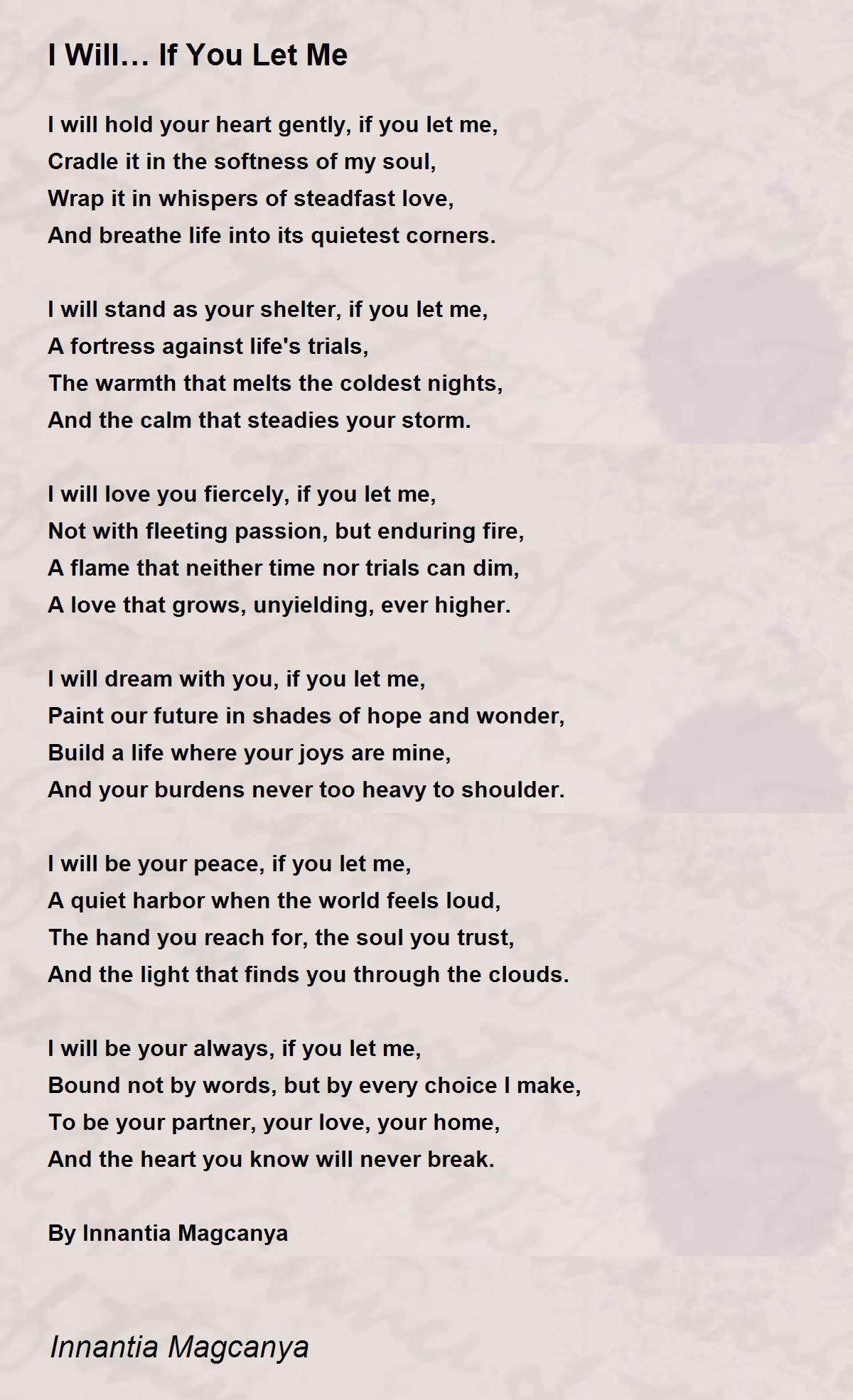 I Will… If You Let Me

I will hold your heart gently, if you let me,
Cradle it in the softness of my soul,
Wrap it in whispers of steadfast love,
And breathe life into its quietest corners.

I will stand as your shelter, if you let me,
A fortress against life's trials,
The warmth that melts the coldest nights,
And the calm that steadies your storm.

I will love you fiercely, if you let me,
Not with fleeting passion, but enduring fire,
A flame that neither time nor trials can dim,
A love that grows, unyielding, ever higher.

I will dream with you, if you let me,
Paint our future in shades of hope and wonder,
Build a life where your joys are mine,
And your burdens never too heavy to shoulder.

I will be your peace, if you let me,
A quiet harbor when the world feels loud,
The hand you reach for, the soul you trust,
And the light that finds you through the clouds.

I will be your always, if you let me,
Bound not by words, but by every choice I make,
To be your partner, your love, your home,
And the heart you know will never break.

By Innantia Magcanya

Innantia Magcanya